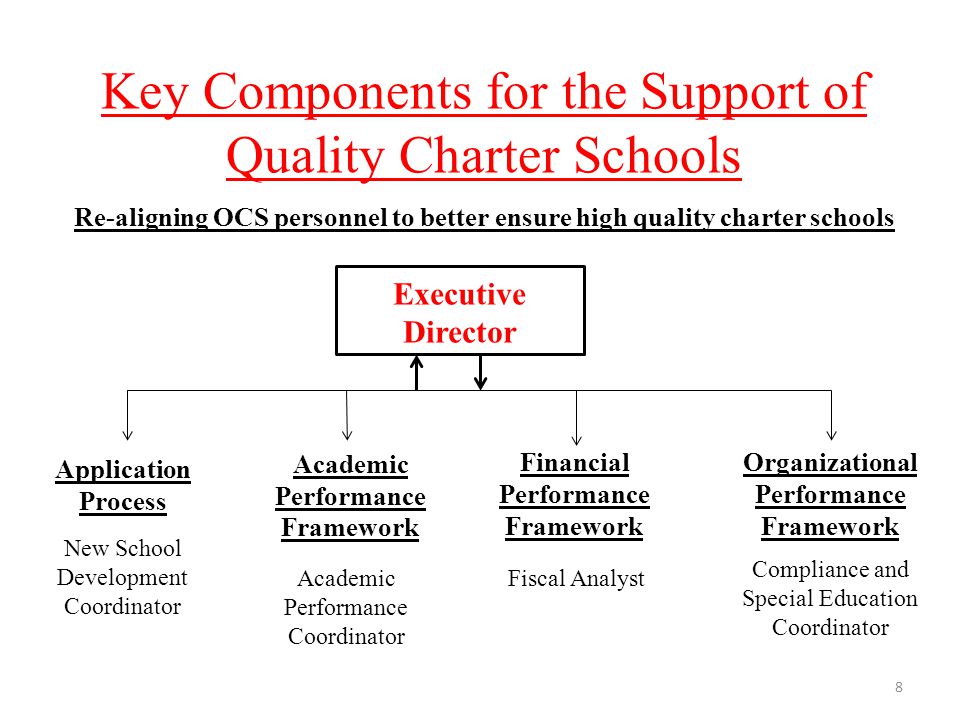 Key Components for the Support of Quality Charter Schools

Re-aligning OCS personnel to better ensure high quality charter schools

Executive Director

Application Process

New School Development Coordinator

Academic Performance Framework

Academic Performance Coordinator

Financial Performance Framework

Fiscal Analyst

Organizational Performance Framework

Compliance and Special Education Coordinator

8